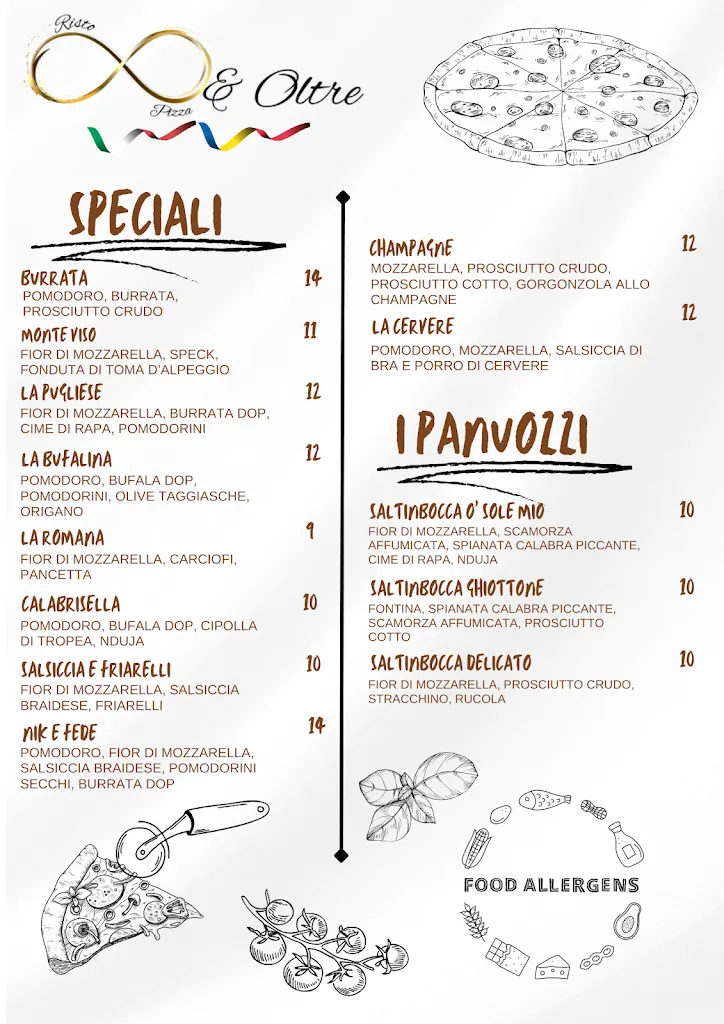 Risto Pizza & Oltre

SPECIALI

BURRATA 14
POMODORO, BURRATA, PROSCIUTTO CRUDO

MONTE VISO 11
FIOR DI MOZZARELLA, SPECK, FONDUTA DI TOMA D'ALPEGGIO

LA PUGLIESE 12
FIOR DI MOZZARELLA, BURRATA DOP, CIME DI RAPA, POMODORINI

LA BUFALINA 12
POMODORO, BUFALA DOP, POMODORINI, OLIVE TAGGIASCHE, ORIGANO

LA ROMANA 9
FIOR DI MOZZARELLA, CARCIOFI, PANCETTA

CALABRISELLA 10
POMODORO, BUFALA DOP, CIPOLLA DI TROPEA, NDUJA

SALSICCIA E FRIARELLI 10
FIOR DI MOZZARELLA, SALSICCIA BRAIDESE, FRIARELLI

NIK E FEDE 14
POMODORO, FIOR DI MOZZARELLA, SALSICCIA BRAIDESE, POMODORINI SECCHI, BURRATA DOP

CHAMPAGNE 12
MOZZARELLA, PROSCIUTTO CRUDO, PROSCIUTTO COTTO, GORGONZOLA ALLO CHAMPAGNE

LA CERVERE 12
POMODORO, MOZZARELLA, SALSICCIA DI BRA E PORRO DI CERVERE

I PANUOZZI

SALTINBOCCA O' SOLE MIO 10
FIOR DI MOZZARELLA, SCAMORZA AFFUMICATA, SPIANATA CALABRA PICCANTE, CIME DI RAPA, NDUJA

SALTINBOCCA GHIOTTONE 10
FONTINA, SPIANATA CALABRA PICCANTE, SCAMORZA AFFUMICATA, PROSCIUTTO COTTO

SALTINBOCCA DELICATO 10
FIOR DI MOZZARELLA, PROSCIUTTO CRUDO, STRACCHINO, RUCOLA

FOOD ALLERGENS